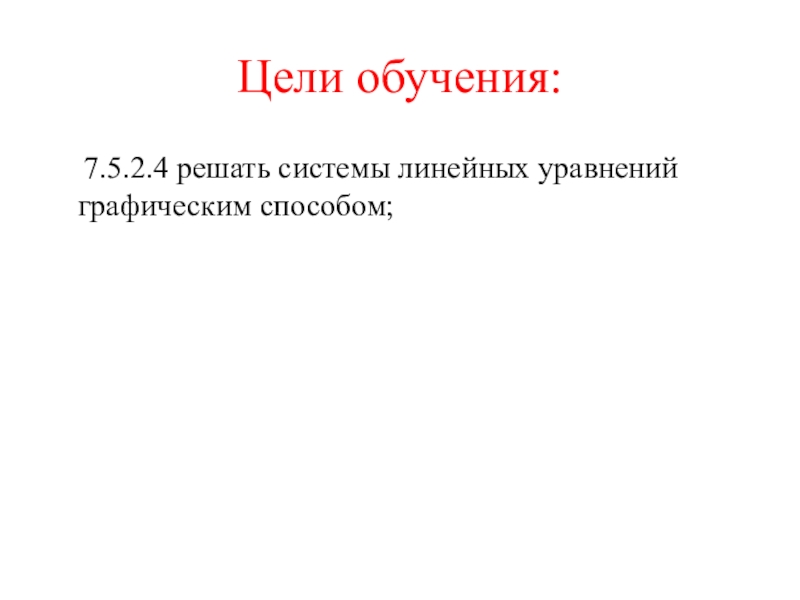 Цели обучения:

7.5.2.4 решать системы линейных уравнений графическим способом;